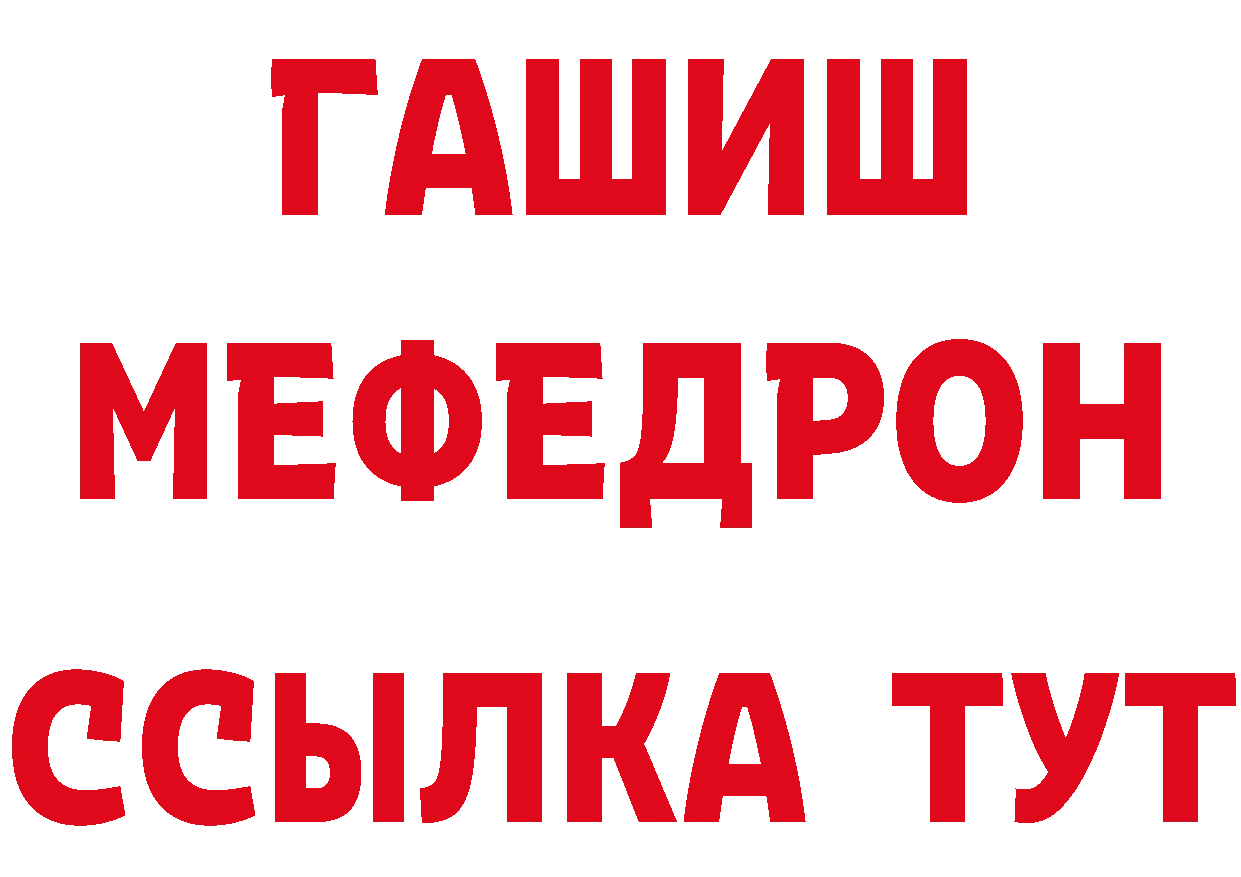 ГАШИШ
МЕФЕДРОН
ССЫЛКА ТУТ